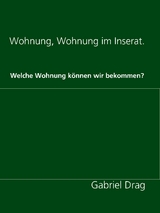 Wohnung, Wohnung im Inserat.

Welche Wohnung können wir bekommen?

Gabriel Drag